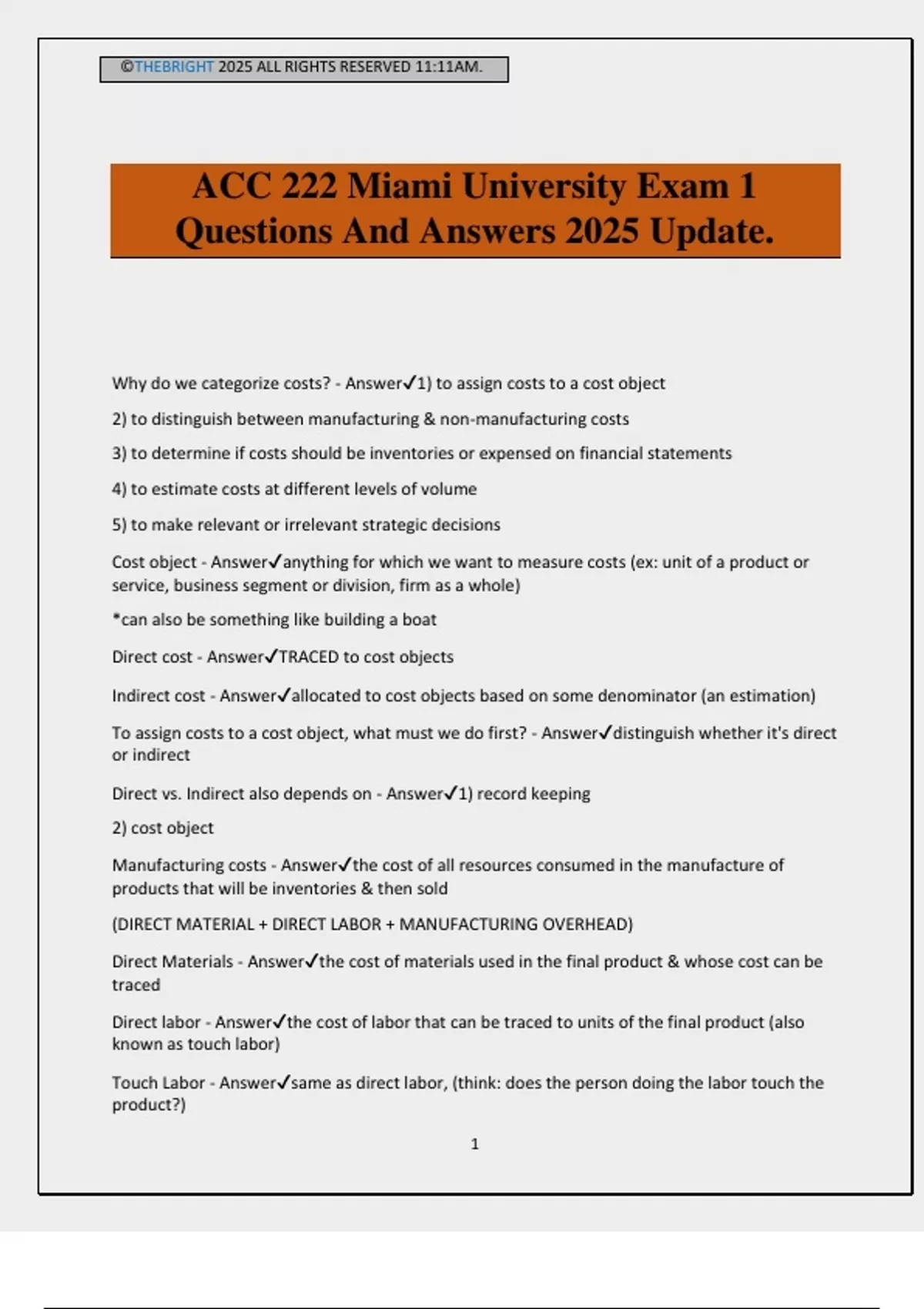 ©THEBRIGHT 2025 ALL RIGHTS RESERVED 11:11AM.

ACC 222 Miami University Exam 1 Questions And Answers 2025 Update.

Why do we categorize costs? - Answer✓1) to assign costs to a cost object

2) to distinguish between manufacturing & non-manufacturing costs

3) to determine if costs should be inventories or expensed on financial statements

4) to estimate costs at different levels of volume

5) to make relevant or irrelevant strategic decisions

Cost object - Answer✓anything for which we want to measure costs (ex: unit of a product or service, business segment or division, firm as a whole)

*can also be something like building a boat

Direct cost - Answer✓TRACED to cost objects

Indirect cost - Answer✓allocated to cost objects based on some denominator (an estimation)

To assign costs to a cost object, what must we do first? - Answer✓distinguish whether it's direct or indirect

Direct vs. Indirect also depends on - Answer✓1) record keeping

2) cost object

Manufacturing costs - Answer✓the cost of all resources consumed in the manufacture of products that will be inventories & then sold

(DIRECT MATERIAL + DIRECT LABOR + MANUFACTURING OVERHEAD)

Direct Materials - Answer✓the cost of materials used in the final product & whose cost can be traced

Direct labor - Answer✓the cost of labor that can be traced to units of the final product (also known as touch labor)

Touch Labor - Answer✓same as direct labor, (think: does the person doing the labor touch the product?)

1